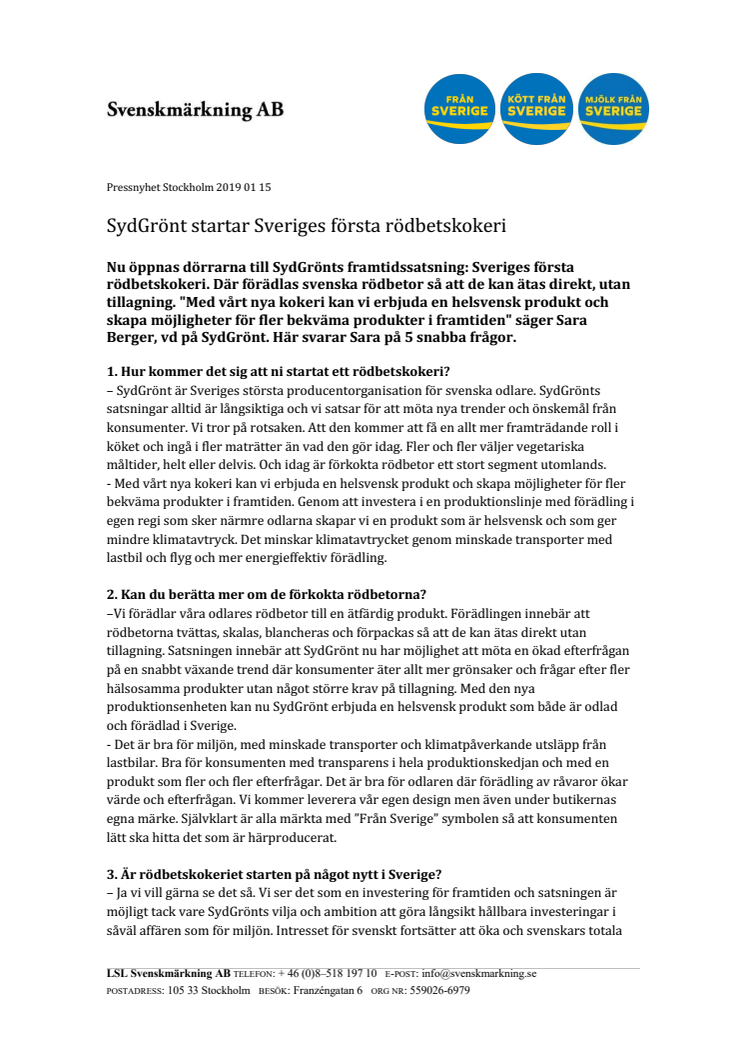 Svenskmärkning AB

FRÅN SVERIGE

KÖTT FRÅN SVERIGE

MJÖLK FRÅN SVERIGE

Pressnyhet Stockholm 2019 01 15

SydGrönt startar Sveriges första rödbetskokeri

Nu öppnas dörrarna till SydGrönts framtidssatsning: Sveriges första rödbetskokeri. Där förädlas svenska rödbetor så att de kan ätas direkt, utan tillagning. "Med vårt nya kokeri kan vi erbjuda en helsvensk produkt och skapa möjligheter för fler bekväma produkter i framtiden" säger Sara Berger, vd på SydGrönt. Här svarar Sara på 5 snabba frågor.

1. Hur kommer det sig att ni startat ett rödbetskokeri?
– SydGrönt är Sveriges största producentorganisation för svenska odlare. SydGrönts satsningar alltid är långsiktiga och vi satsar för att möta nya trender och önskemål från konsumenter. Vi tror på rotsaken. Att den kommer att få en allt mer framträdande roll i köket och ingå i fler maträtter än vad den gör idag. Fler och fler väljer vegetariska måltider, helt eller delvis. Och idag är förkokta rödbetor ett stort segment utomlands.
- Med vårt nya kokeri kan vi erbjuda en helsvensk produkt och skapa möjligheter för fler bekväma produkter i framtiden. Genom att investera i en produktionslinje med förädling i egen regi som sker närmre odlarna skapar vi en produkt som är helsvensk och som ger mindre klimatavtryck. Det minskar klimatavtrycket genom minskade transporter med lastbil och flyg och mer energieffektiv förädling.

2. Kan du berätta mer om de förkokta rödbetorna?
–Vi förädlar våra odlares rödbetor till en ätfärdig produkt. Förädlingen innebär att rödbetorna tvättas, skalas, blancheras och förpackas så att de kan ätas direkt utan tillagning. Satsningen innebär att SydGrönt nu har möjlighet att möta en ökad efterfrågan på en snabbt växande trend där konsumenter äter allt mer grönsaker och frågar efter fler hälsosamma produkter utan något större krav på tillagning. Med den nya produktionsenheten kan nu SydGrönt erbjuda en helsvensk produkt som både är odlad och förädlad i Sverige.
- Det är bra för miljön, med minskade transporter och klimatpåverkande utsläpp från lastbilar. Bra för konsumenten med transparens i hela produktionskedjan och med en produkt som fler och fler efterfrågar. Det är bra för odlaren där förädling av råvaror ökar värde och efterfrågan. Vi kommer leverera vår egen design men även under butikernas egna märke. Självklart är alla märkta med "Från Sverige" symbolen så att konsumenten lätt ska hitta det som är härproducerat.

3. Är rödbetskokeriet starten på något nytt i Sverige?
– Ja vi vill gärna se det så. Vi ser det som en investering för framtiden och satsningen är möjligt tack vare SydGrönts vilja och ambition att göra långsikt hållbara investeringar i såväl affären som för miljön. Intresset för svenskt fortsätter att öka och svenskars totala

LSL Svenskmärkning AB TELEFON: + 46 (0)8–518 197 10 E-POST: info@svenskmarkning.se
POSTADRESS: 105 33 Stockholm BESÖK: Franzéngatan 6 ORG NR: 559026-6979